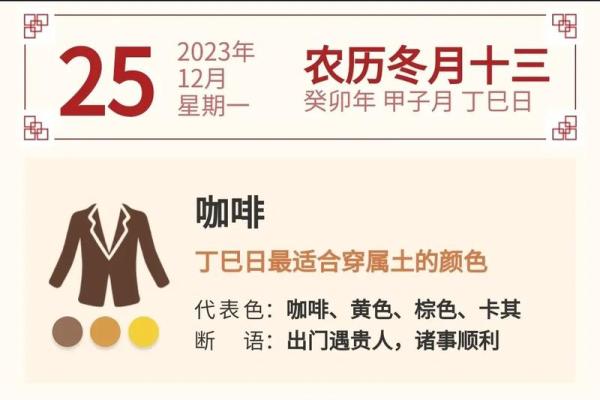 25

2023年
12月
星期一

农历冬月十三
癸卯年 甲子月 丁巳日

咖啡
丁巳日最适合穿属土的颜色

代表色：咖啡、黄色、棕色、卡其
断 语：出门遇贵人，诸事顺利